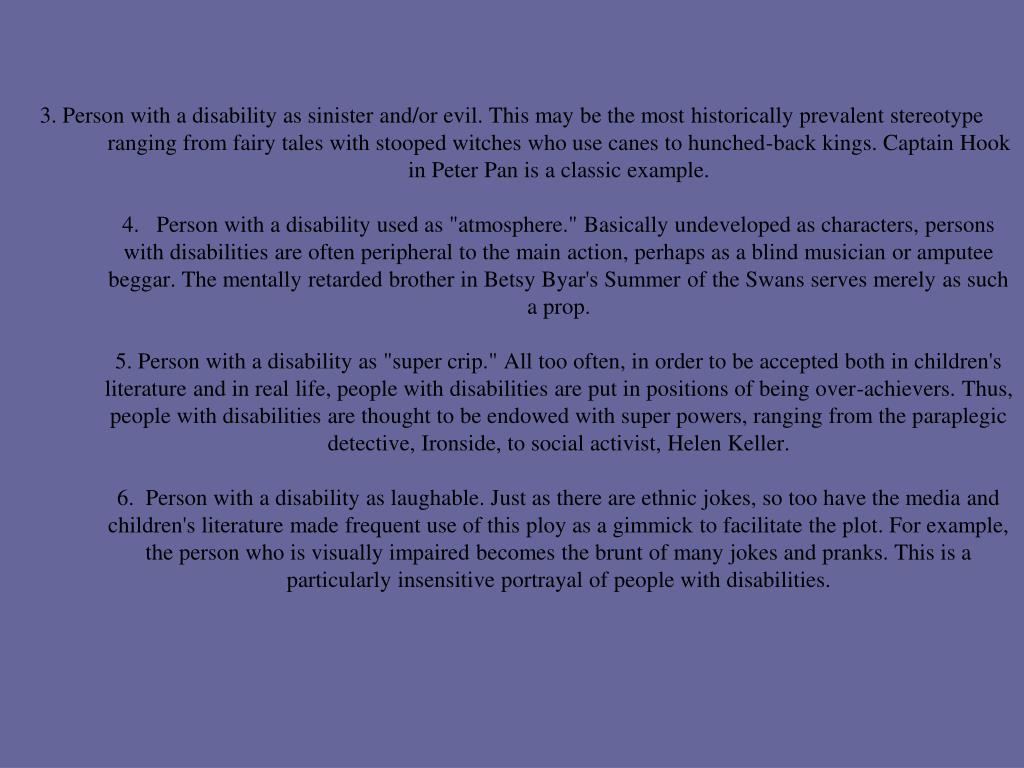 3. Person with a disability as sinister and/or evil. This may be the most historically prevalent stereotype ranging from fairy tales with stooped witches who use canes to hunched-back kings. Captain Hook in Peter Pan is a classic example.

4. Person with a disability used as "atmosphere." Basically undeveloped as characters, persons with disabilities are often peripheral to the main action, perhaps as a blind musician or amputee beggar. The mentally retarded brother in Betsy Byar's Summer of the Swans serves merely as such a prop.

5. Person with a disability as "super crip." All too often, in order to be accepted both in children's literature and in real life, people with disabilities are put in positions of being over-achievers. Thus, people with disabilities are thought to be endowed with super powers, ranging from the paraplegic detective, Ironside, to social activist, Helen Keller.

6. Person with a disability as laughable. Just as there are ethnic jokes, so too have the media and children's literature made frequent use of this ploy as a gimmick to facilitate the plot. For example, the person who is visually impaired becomes the brunt of many jokes and pranks. This is a particularly insensitive portrayal of people with disabilities.